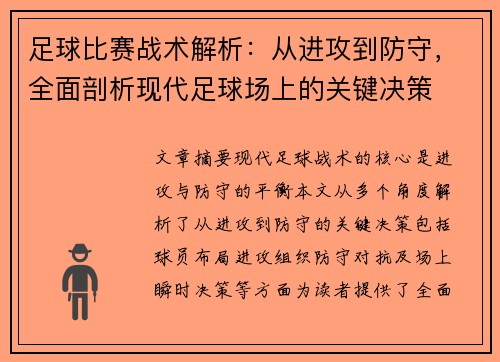 足球比赛战术解析：从进攻到防守，全面剖析现代足球场上的关键决策

文章摘要现代足球战术的核心是进攻与防守的平衡本文从多个角度解析了从进攻到防守的关键决策包括球员布局进攻组织防守对抗及场上瞬时决策等方面为读者提供了全面